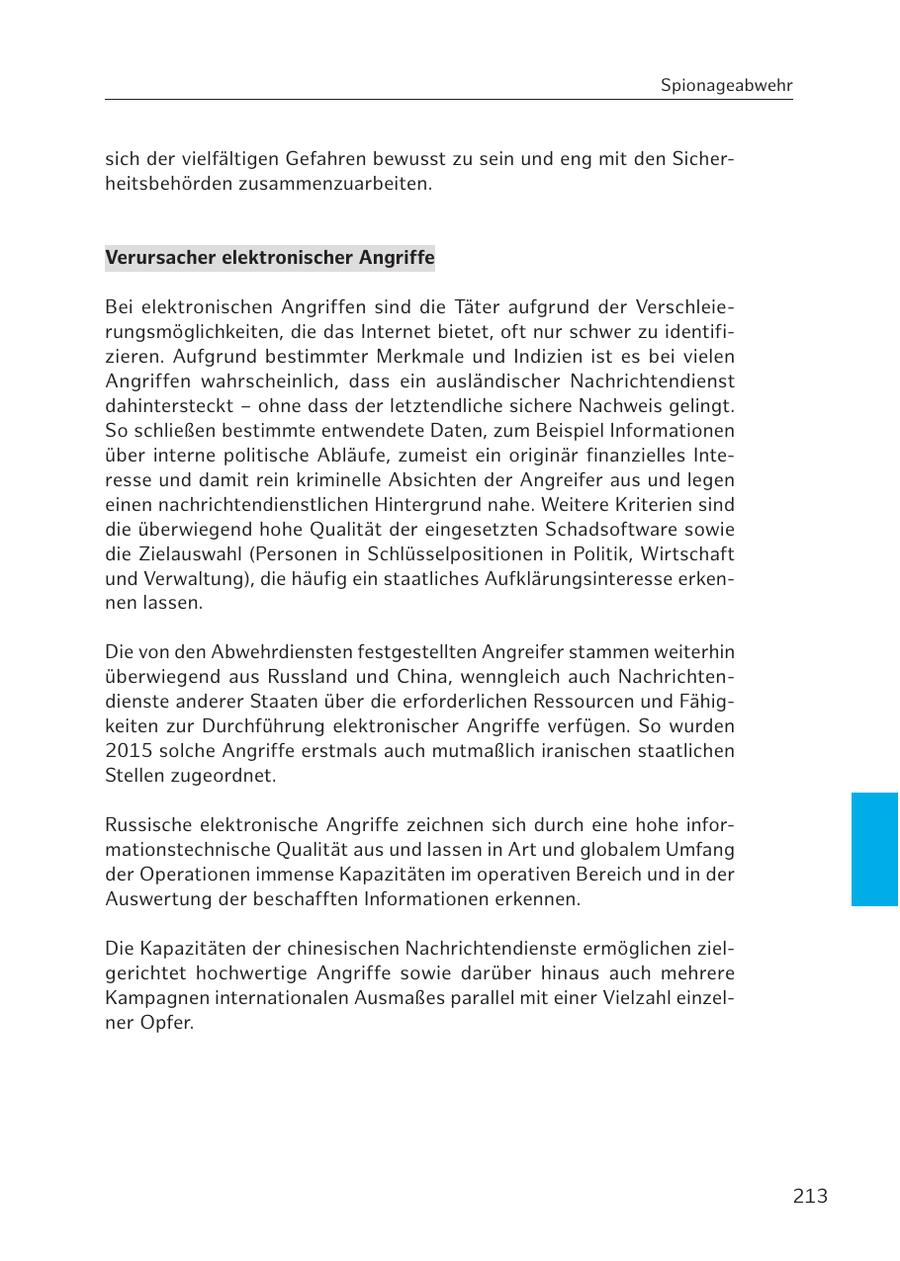 Spionageabwehr

sich der vielfältigen Gefahren bewusst zu sein und eng mit den Sicherheitsbehörden zusammenzuarbeiten.

Verursacher elektronischer Angriffe

Bei elektronischen Angriffen sind die Täter aufgrund der Verschleierungsmöglichkeiten, die das Internet bietet, oft nur schwer zu identifizieren. Aufgrund bestimmter Merkmale und Indizien ist es bei vielen Angriffen wahrscheinlich, dass ein ausländischer Nachrichtendienst dahintersteckt – ohne dass der letztendliche sichere Nachweis gelingt. So schließen bestimmte entwendete Daten, zum Beispiel Informationen über interne politische Abläufe, zumeist ein originär finanzielles Interesse und damit rein kriminelle Absichten der Angreifer aus und legen einen nachrichtendienstlichen Hintergrund nahe. Weitere Kriterien sind die überwiegend hohe Qualität der eingesetzten Schadsoftware sowie die Zielauswahl (Personen in Schlüsselpositionen in Politik, Wirtschaft und Verwaltung), die häufig ein staatliches Aufklärungsinteresse erkennen lassen.

Die von den Abwehrdiensten festgestellten Angreifer stammen weiterhin überwiegend aus Russland und China, wenngleich auch Nachrichtendienste anderer Staaten über die erforderlichen Ressourcen und Fähigkeiten zur Durchführung elektronischer Angriffe verfügen. So wurden 2015 solche Angriffe erstmals auch mutmaßlich iranischen staatlichen Stellen zugeordnet.

Russische elektronische Angriffe zeichnen sich durch eine hohe informationstechnische Qualität aus und lassen in Art und globalem Umfang der Operationen immense Kapazitäten im operativen Bereich und in der Auswertung der beschafften Informationen erkennen.

Die Kapazitäten der chinesischen Nachrichtendienste ermöglichen zielgerichtet hochwertige Angriffe sowie darüber hinaus auch mehrere Kampagnen internationalen Ausmaßes parallel mit einer Vielzahl einzelner Opfer.

213